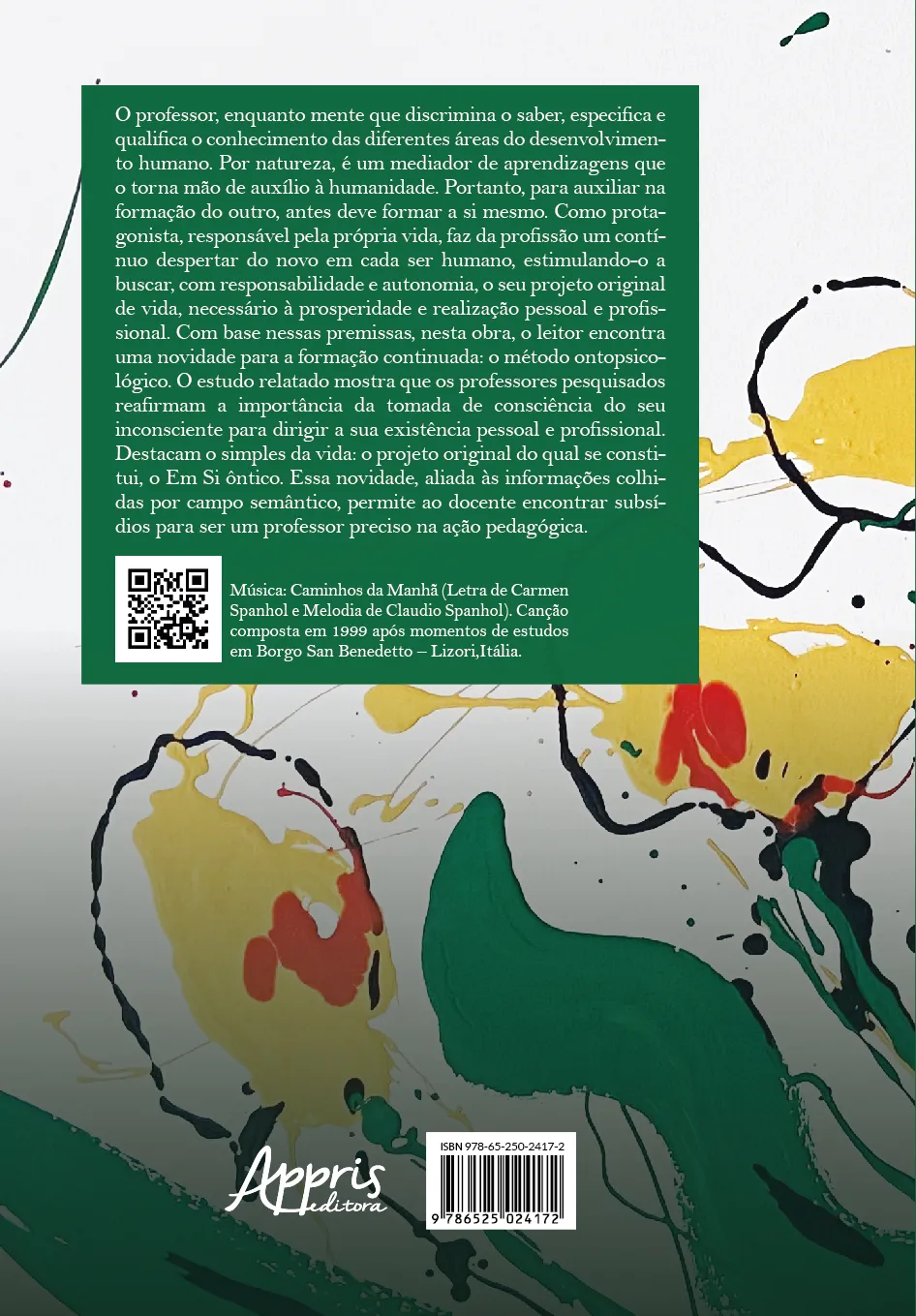 O professor, enquanto mente que discrimina o saber, especifica e qualifica o conhecimento das diferentes áreas do desenvolvimento humano. Por natureza, é um mediador de aprendizagens que o torna mão de auxílio à humanidade. Portanto, para auxiliar na formação do outro, antes deve formar a si mesmo. Como protagonista, responsável pela própria vida, faz da profissão um contínuo despertar do novo em cada ser humano, estimulando-o a buscar, com responsabilidade e autonomia, o seu projeto original de vida, necessário à prosperidade e realização pessoal e profissional. Com base nessas premissas, nesta obra, o leitor encontra uma novidade para a formação continuada: o método ontopsicológico. O estudo relatado mostra que os professores pesquisados reafirmam a importância da tomada de consciência do seu inconsciente para dirigir a sua existência pessoal e profissional. Destacam o simples da vida: o projeto original do qual se constitui, o Em Si ôntico. Essa novidade, aliada às informações colhidas por campo semântico, permite ao docente encontrar subsídios para ser um professor preciso na ação pedagógica.

Música: Caminhos da Manhã (Letra de Carmen Spanhol e Melodia de Claudio Spanhol). Canção composta em 1999 após momentos de estudos em Borgo San Benedetto – Lizori,Itália.

Appris
editora

ISBN 978-65-250-2417-2

9 786525 024172